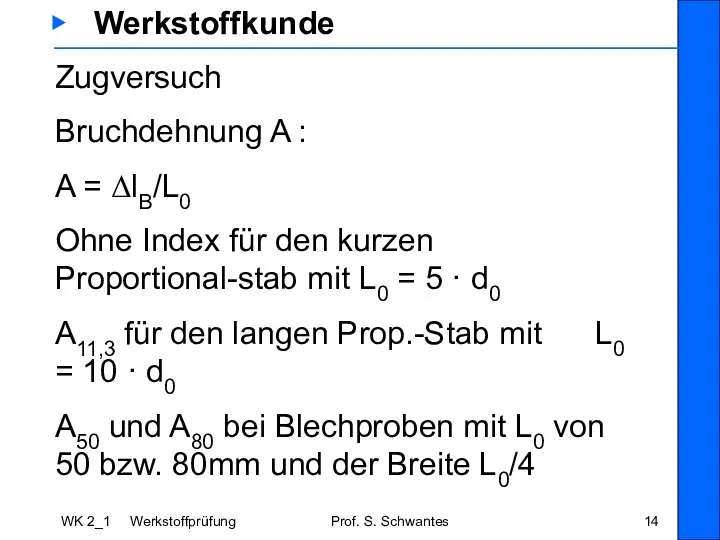 Werkstoffkunde

Zugversuch

Bruchdehnung A :

$A = \Delta l_B/L_0$

Ohne Index für den kurzen Proportional-stab mit $L_0 = 5 \cdot d_0$

$A_{11,3}$ für den langen Prop.-Stab mit $L_0 = 10 \cdot d_0$

$A_{50}$ und $A_{80}$ bei Blechproben mit $L_0$ von 50 bzw. 80mm und der Breite $L_0/4$

WK 2_1 Werkstoffprüfung Prof. S. Schwantes 14